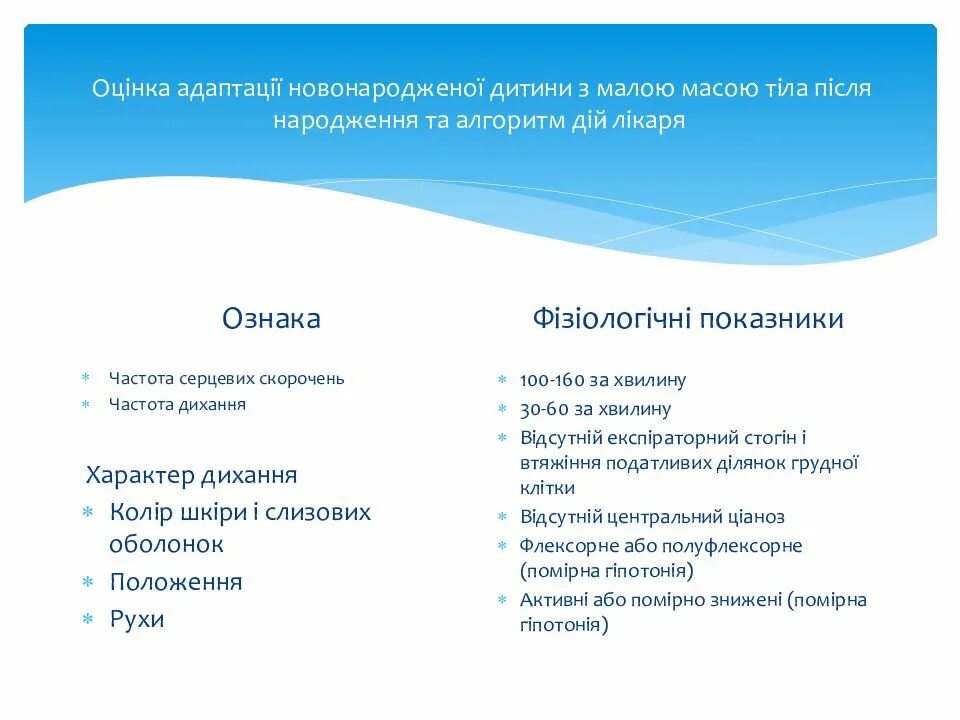 Оцінка адаптації новонародженої дитини з малою масою тіла після народження та алгоритм дій лікаря

Ознака

* Частота серцевих скорочень
* Частота дихання

Характер дихання
* Колір шкіри і слизових оболонок
* Положення
* Рухи

Фізіологічні показники

* 100-160 за хвилину
* 30-60 за хвилину
* Відсутній експіраторний стогін і втяжіння податливих ділянок грудної клітки
* Відсутній центральний ціаноз
* Флексорне або полуфлексорне (помірна гіпотонія)
* Активні або помірно знижені (помірна гіпотонія)